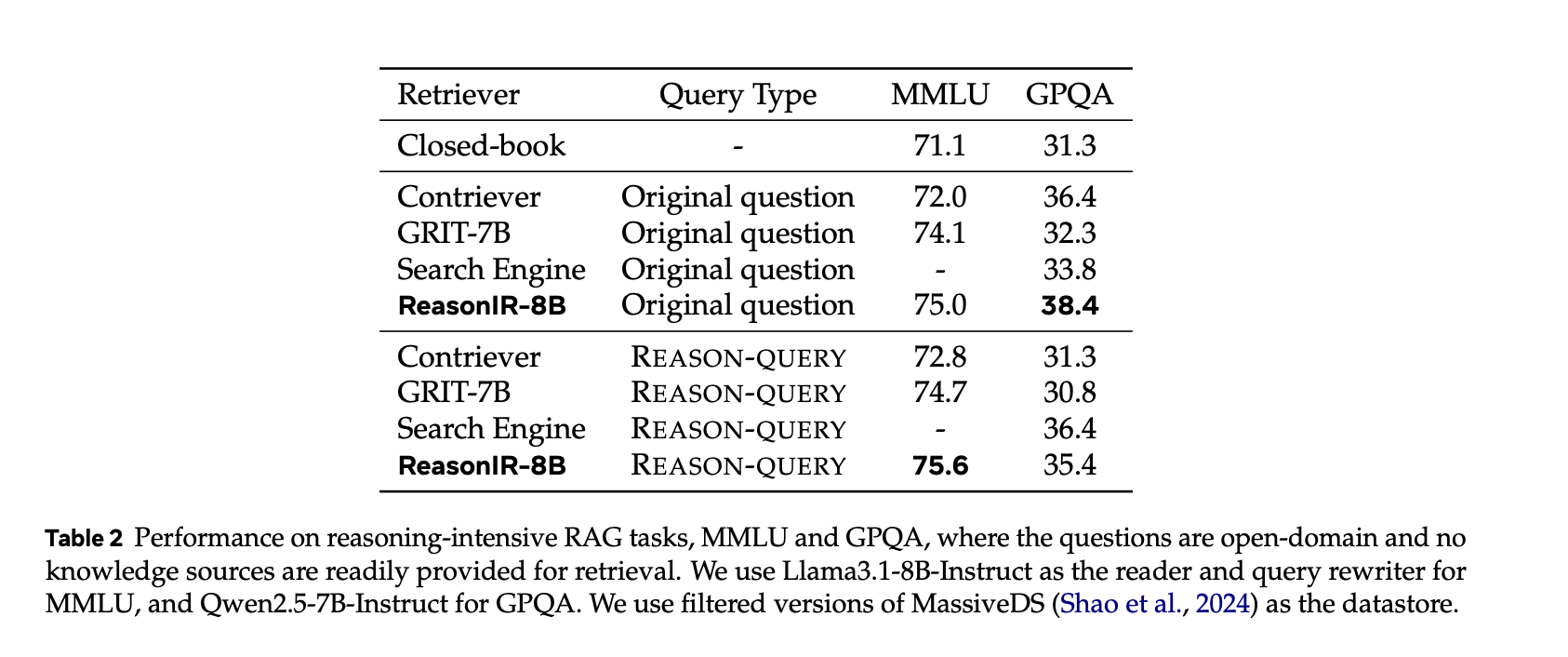 | Retriever | Query Type | MMLU | GPQA |
|---|---|---|---|
| Closed-book | - | 71.1 | 31.3 |
| Contriever | Original question | 72.0 | 36.4 |
| GRIT-7B | Original question | 74.1 | 32.3 |
| Search Engine | Original question | - | 33.8 |
| ReasonIR-8B | Original question | 75.0 | 38.4 |
| Contriever | REASON-QUERY | 72.8 | 31.3 |
| GRIT-7B | REASON-QUERY | 74.7 | 30.8 |
| Search Engine | REASON-QUERY | - | 36.4 |
| ReasonIR-8B | REASON-QUERY | 75.6 | 35.4 |

Table 2 Performance on reasoning-intensive RAG tasks, MMLU and GPQA, where the questions are open-domain and no knowledge sources are readily provided for retrieval. We use Llama3.1-8B-Instruct as the reader and query rewriter for MMLU, and Qwen2.5-7B-Instruct for GPQA. We use filtered versions of MassiveDS (Shao et al., 2024) as the datastore.